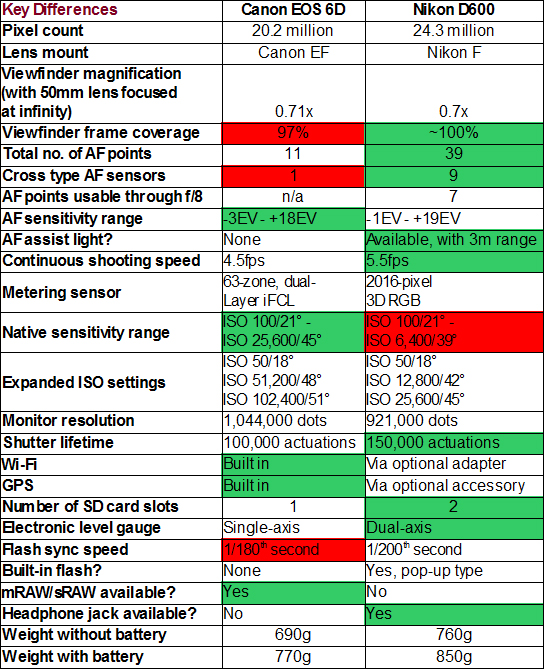 | Key Differences | Canon EOS 6D | Nikon D600 |
|---|---|---|
| Pixel count | 20.2 million | 24.3 million |
| Lens mount | Canon EF | Nikon F |
| Viewfinder magnification (with 50mm lens focused at infinity) | 0.71x | 0.7x |
| Viewfinder frame coverage | 97% | ~100% |
| Total no. of AF points | 11 | 39 |
| Cross type AF sensors | 1 | 9 |
| AF points usable through f/8 | n/a | 7 |
| AF sensitivity range | -3EV - +18EV | -1EV - +19EV |
| AF assist light? | None | Available, with 3m range |
| Continuous shooting speed | 4.5fps | 5.5fps |
| Metering sensor | 63-zone, dual-Layer iFCL | 2016-pixel 3D RGB |
| Native sensitivity range | ISO 100/21° - ISO 25,600/45° | ISO 100/21° - ISO 6,400/39° |
| Expanded ISO settings | ISO 50/18° ISO 51,200/48° ISO 102,400/51° | ISO 50/18° ISO 12,800/42° ISO 25,600/45° |
| Monitor resolution | 1,044,000 dots | 921,000 dots |
| Shutter lifetime | 100,000 actuations | 150,000 actuations |
| Wi-Fi | Built in | Via optional adapter |
| GPS | Built in | Via optional accessory |
| Number of SD card slots | 1 | 2 |
| Electronic level gauge | Single-axis | Dual-axis |
| Flash sync speed | 1/180$^{th}$ second | 1/200$^{th}$ second |
| Built-in flash? | None | Yes, pop-up type |
| mRAW/sRAW available? | Yes | No |
| Headphone jack available? | No | Yes |
| Weight without battery | 690g | 760g |
| Weight with battery | 770g | 850g |